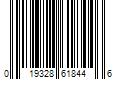 0 19328 61844 6